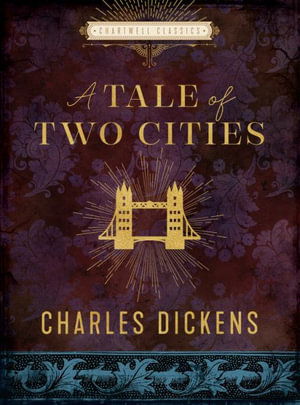 CHARTWELL CLASSICS

A TALE of TWO CITIES

CHARLES DICKENS